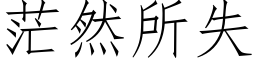 茫然所失